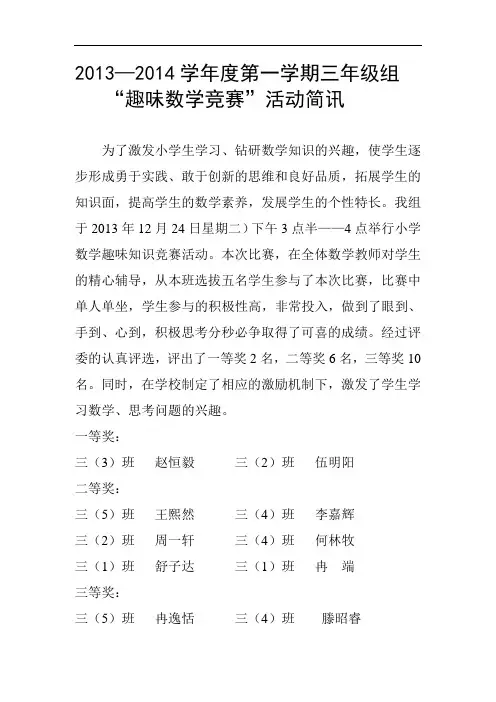 2013—2014 学年度第一学期三年级组
“趣味数学竞赛”活动简讯

为了激发小学生学习、钻研数学知识的兴趣，使学生逐步形成勇于实践、敢于创新的思维和良好品质，拓展学生的知识面，提高学生的数学素养，发展学生的个性特长。我组于 2013 年 12 月 24 日星期二）下午 3 点半——4 点举行小学数学趣味知识竞赛活动。本次比赛，在全体数学教师对学生的精心辅导，从本班选拔五名学生参与了本次比赛，比赛中单人单坐，学生参与的积极性高，非常投入，做到了眼到、手到、心到，积极思考分秒必争取得了可喜的成绩。经过评委的认真评选，评出了一等奖 2 名，二等奖 6 名，三等奖 10 名。同时，在学校制定了相应的激励机制下，激发了学生学习数学、思考问题的兴趣。

一等奖：
三（3）班　赵恒毅　　三（2）班　伍明阳
二等奖：
三（5）班　王熙然　　三（4）班　李嘉辉
三（2）班　周一轩　　三（4）班　何林牧
三（1）班　舒子达　　三（1）班　冉　端
三等奖：
三（5）班　冉逸恬　　三（4）班　滕昭睿